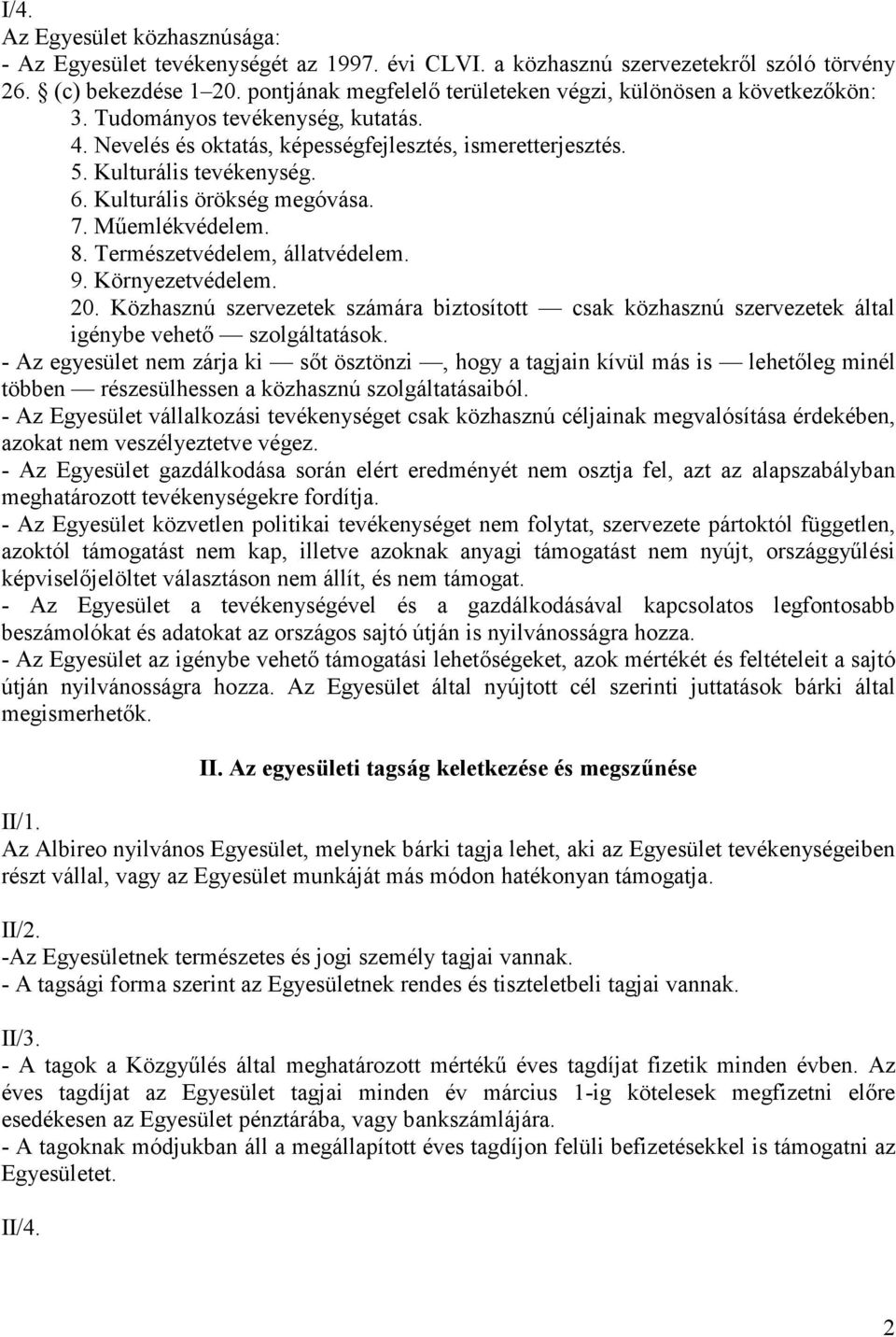 I/4.
Az Egyesület közhasznúsága:
- Az Egyesület tevékenységét az 1997. évi CLVI. a közhasznú szervezetekről szóló törvény 26. (c) bekezdése 1–20. pontjának megfelelő területeken végzi, különösen a következőkön:
3. Tudományos tevékenység, kutatás.
4. Nevelés és oktatás, képességfejlesztés, ismeretterjesztés.
5. Kulturális tevékenység.
6. Kulturális örökség megóvása.
7. Műemlékvédelem.
8. Természetvédelem, állatvédelem.
9. Környezetvédelem.
20. Közhasznú szervezetek számára biztosított — csak közhasznú szervezetek által igénybe vehető — szolgáltatások.
- Az egyesület nem zárja ki — sőt ösztönzi —, hogy a tagjain kívül más is — lehetőleg minél többen — részesülhessen a közhasznú szolgáltatásaiból.
- Az Egyesület vállalkozási tevékenységet csak közhasznú céljainak megvalósítása érdekében, azokat nem veszélyeztetve végez.
- Az Egyesület gazdálkodása során elért eredményét nem osztja fel, azt az alapszabályban meghatározott tevékenységekre fordítja.
- Az Egyesület közvetlen politikai tevékenységet nem folytat, szervezete pártoktól független, azoktól támogatást nem kap, illetve azoknak anyagi támogatást nem nyújt, országgyűlési képviselőjelöltet választáson nem állít, és nem támogat.
- Az Egyesület a tevékenységével és a gazdálkodásával kapcsolatos legfontosabb beszámolókat és adatokat az országos sajtó útján is nyilvánosságra hozza.
- Az Egyesület az igénybe vehető támogatási lehetőségeket, azok mértékét és feltételeit a sajtó útján nyilvánosságra hozza. Az Egyesület által nyújtott cél szerinti juttatások bárki által megismerhetők.

II. Az egyesületi tagság keletkezése és megszűnése

II/1.
Az Albireo nyilvános Egyesület, melynek bárki tagja lehet, aki az Egyesület tevékenységeiben részt vállal, vagy az Egyesület munkáját más módon hatékonyan támogatja.

II/2.
-Az Egyesületnek természetes és jogi személy tagjai vannak.
- A tagsági forma szerint az Egyesületnek rendes és tiszteletbeli tagjai vannak.

II/3.
- A tagok a Közgyűlés által meghatározott mértékű éves tagdíjat fizetik minden évben. Az éves tagdíjat az Egyesület tagjai minden év március 1-ig kötelesek megfizetni előre esedékesen az Egyesület pénztárába, vagy bankszámlájára.
- A tagoknak módjukban áll a megállapított éves tagdíjon felüli befizetésekkel is támogatni az Egyesületet.

II/4.

2